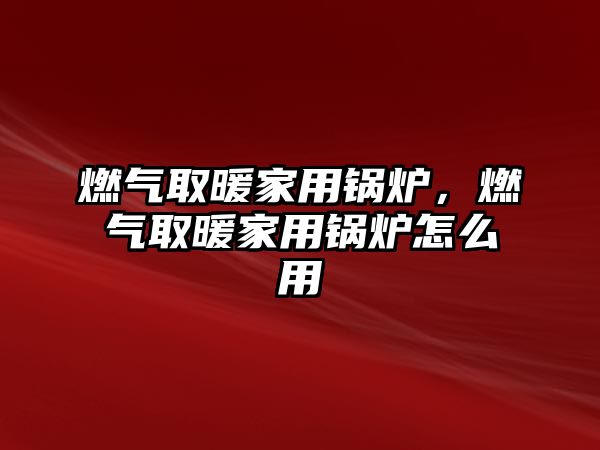 燃气取暖家用锅炉，燃气取暖家用锅炉怎么用